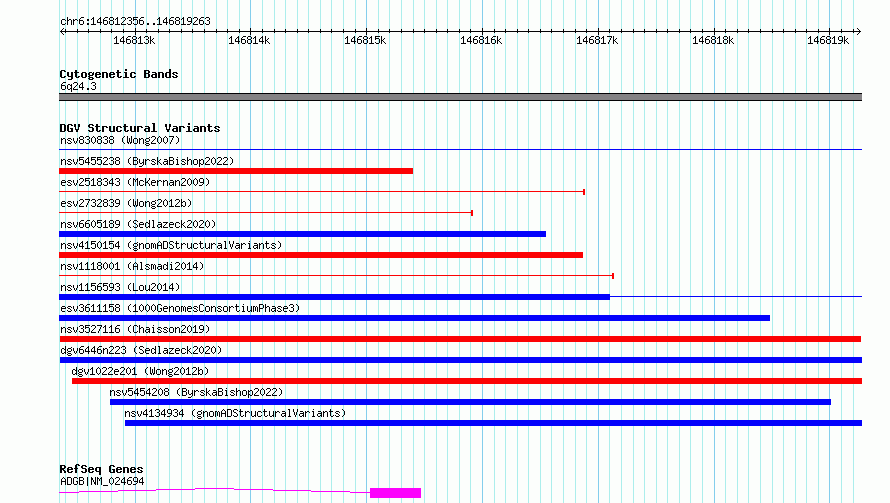 chr6:146812356..146819263

146813k 146814k 146815k 146816k 146817k 146818k 146819k

Cytogenetic Bands
6q24.3

DGV Structural Variants
nsv830838 (Wong2007)
nsv5455238 (ByrskaBishop2022)
esv2518343 (McKernan2009)
esv2732839 (Wong2012b)
nsv6605189 (Sedlazeck2020)
nsv4150154 (gnomADStructuralVariants)
nsv1118001 (Alsmadi2014)
nsv1156593 (Lou2014)
esv3611158 (1000GenomesConsortiumPhase3)
nsv3527116 (Chaisson2019)
dgv6446n223 (Sedlazeck2020)
dgv1022e201 (Wong2012b)
nsv5454208 (ByrskaBishop2022)
nsv4134934 (gnomADStructuralVariants)

RefSeq Genes
ADGB|NM_024694